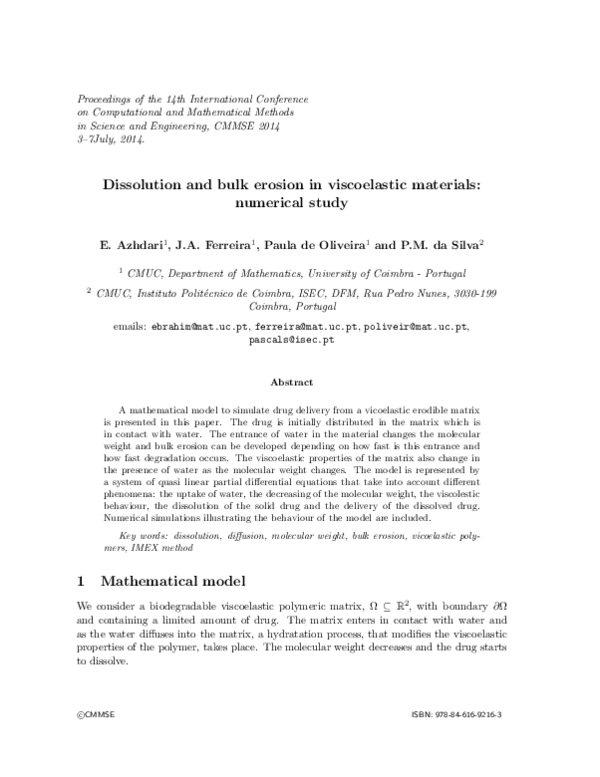 Proceedings of the 14th International Conference on Computational and Mathematical Methods in Science and Engineering, CMMSE 2014 3–7July, 2014.

Dissolution and bulk erosion in viscoelastic materials: numerical study

E. Azhdari$^1$, J.A. Ferreira$^1$, Paula de Oliveira$^1$ and P.M. da Silva$^2$

$^1$ CMUC, Department of Mathematics, University of Coimbra - Portugal

$^2$ CMUC, Instituto Politécnico de Coimbra, ISEC, DFM, Rua Pedro Nunes, 3030-199 Coimbra, Portugal

emails: ebrahim@mat.uc.pt, ferreira@mat.uc.pt, poliveir@mat.uc.pt, pascals@isec.pt

Abstract

A mathematical model to simulate drug delivery from a vicoelastic erodible matrix is presented in this paper. The drug is initially distributed in the matrix which is in contact with water. The entrance of water in the material changes the molecular weight and bulk erosion can be developed depending on how fast is this entrance and how fast degradation occurs. The viscoelastic properties of the matrix also change in the presence of water as the molecular weight changes. The model is represented by a system of quasi linear partial differential equations that take into account different phenomena: the uptake of water, the decreasing of the molecular weight, the viscolestic behaviour, the dissolution of the solid drug and the delivery of the dissolved drug. Numerical simulations illustrating the behaviour of the model are included.

Key words: dissolution, diffusion, molecular weight, bulk erosion, vicoelastic polymers, IMEX method

1 Mathematical model

We consider a biodegradable viscoelastic polymeric matrix, $\Omega \subseteq \mathbb{R}^2$, with boundary $\partial\Omega$ and containing a limited amount of drug. The matrix enters in contact with water and as the water diffuses into the matrix, a hydratation process, that modifies the viscoelastic properties of the polymer, takes place. The molecular weight decreases and the drug starts to dissolve.

©CMMSE

ISBN: 978-84-616-9216-3